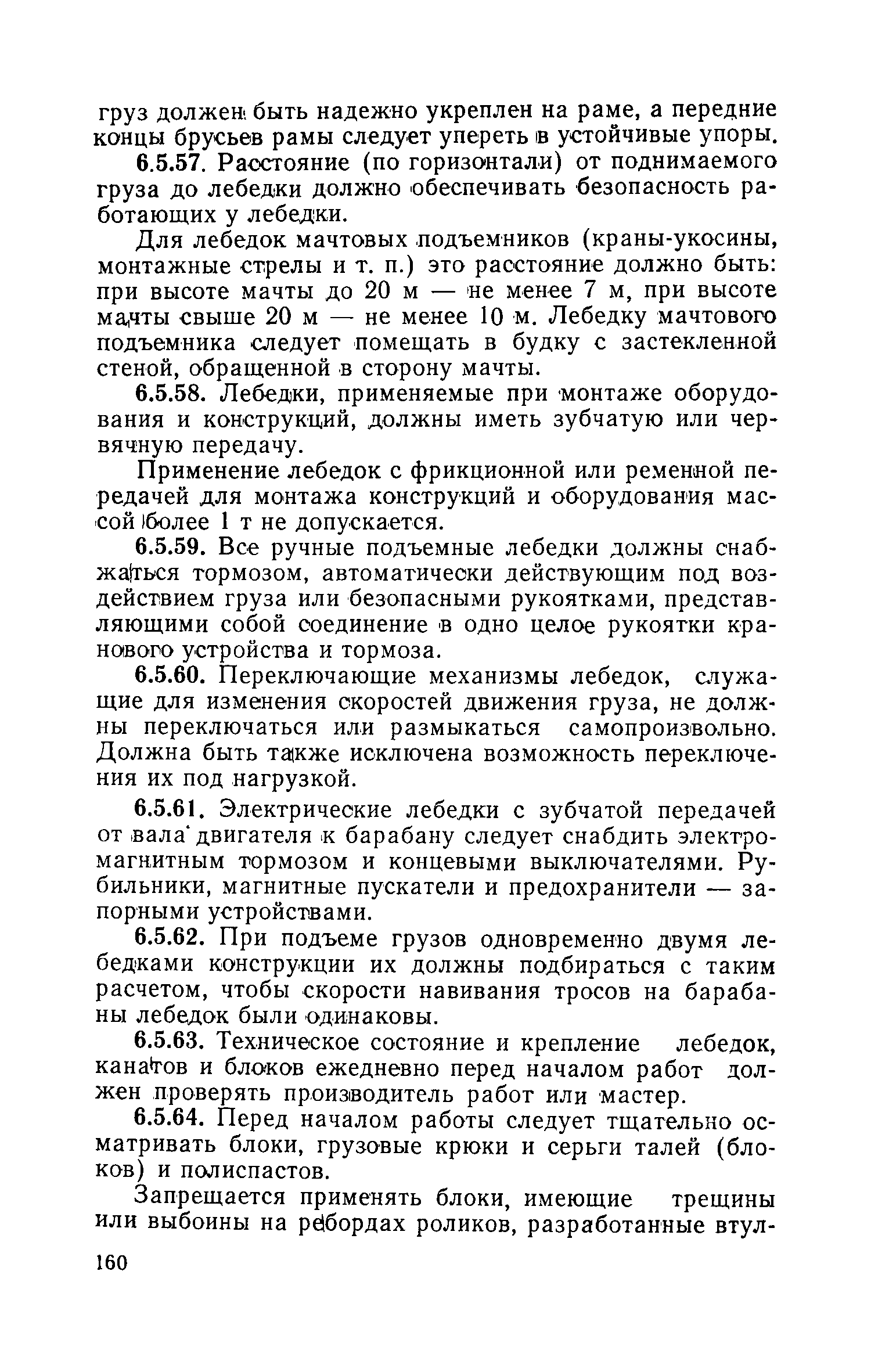 груз должен быть надежно укреплен на раме, а передние концы брусьев рамы следует упереть в устойчивые упоры.

6.5.57. Расстояние (по горизонтали) от поднимаемого груза до лебедки должно обеспечивать безопасность работающих у лебедки.

Для лебедок мачтовых подъемников (краны-укосины, монтажные стрелы и т. п.) это расстояние должно быть: при высоте мачты до 20 м — не менее 7 м, при высоте мачты свыше 20 м — не менее 10 м. Лебедку мачтового подъемника следует помещать в будку с застекленной стеной, обращенной в сторону мачты.

6.5.58. Лебедки, применяемые при монтаже оборудования и конструкций, должны иметь зубчатую или червячную передачу.

Применение лебедок с фрикционной или ременной передачей для монтажа конструкций и оборудования массой более 1 т не допускается.

6.5.59. Все ручные подъемные лебедки должны снабжаться тормозом, автоматически действующим под воздействием груза или безопасными рукоятками, представляющими собой соединение в одно целое рукоятки кранового устройства и тормоза.

6.5.60. Переключающие механизмы лебедок, служащие для изменения скоростей движения груза, не должны переключаться или размыкаться самопроизвольно. Должна быть также исключена возможность переключения их под нагрузкой.

6.5.61. Электрические лебедки с зубчатой передачей от вала двигателя к барабану следует снабдить электромагнитным тормозом и концевыми выключателями. Рубильники, магнитные пускатели и предохранители — запорными устройствами.

6.5.62. При подъеме грузов одновременно двумя лебедками конструкции их должны подбираться с таким расчетом, чтобы скорости навивания тросов на барабаны лебедок были одинаковы.

6.5.63. Техническое состояние и крепление лебедок, канатов и блоков ежедневно перед началом работ должен проверять производитель работ или мастер.

6.5.64. Перед началом работы следует тщательно осматривать блоки, грузовые крюки и серьги талей (блоков) и полиспастов.

Запрещается применять блоки, имеющие трещины или выбоины на ребордах роликов, разработанные втул-

160